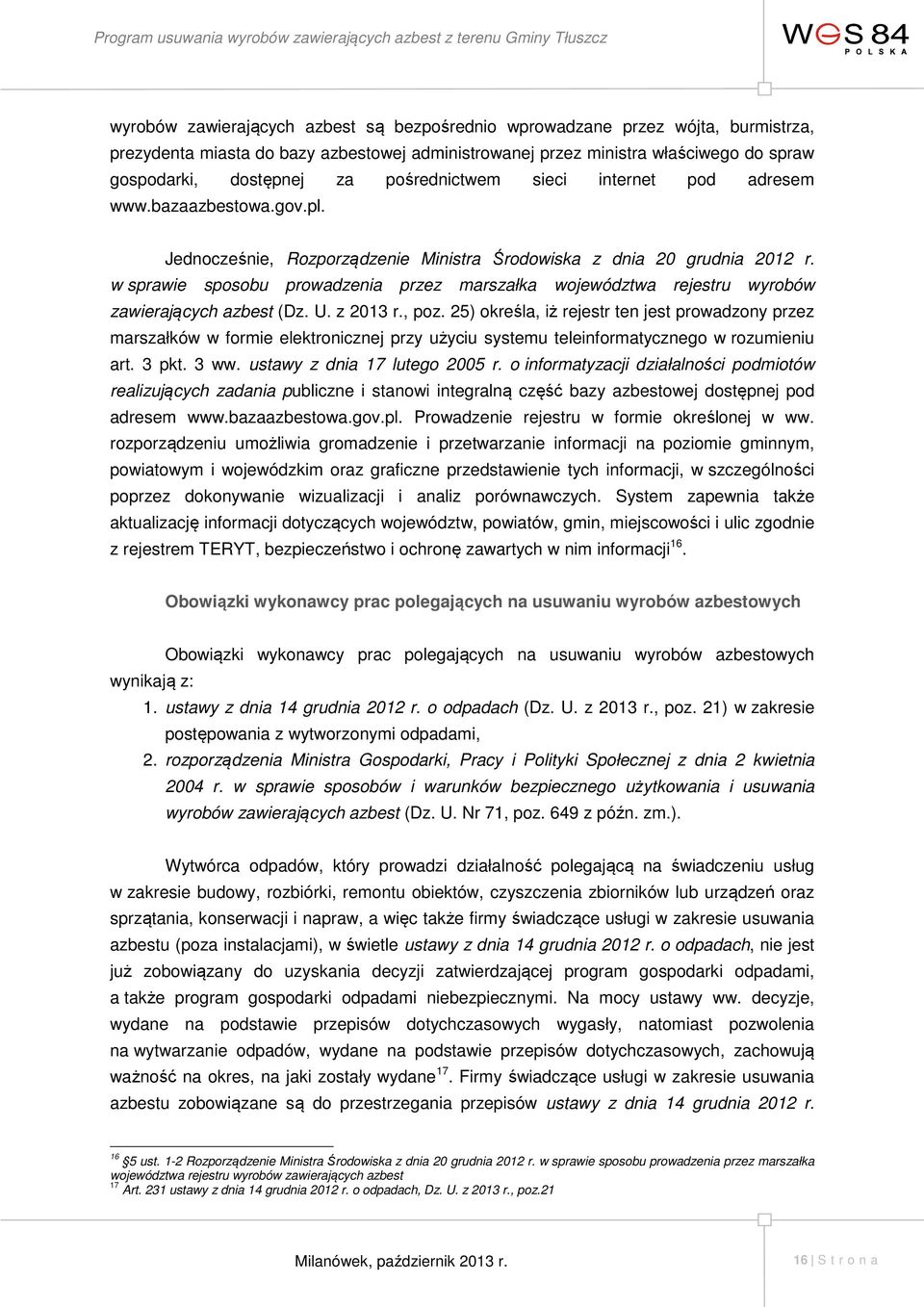 Program usuwania wyrobów zawierających azbest z terenu Gminy Tłuszcz

WES 84
POLSKA

wyrobów zawierających azbest są bezpośrednio wprowadzane przez wójta, burmistrza, prezydenta miasta do bazy azbestowej administrowanej przez ministra właściwego do spraw gospodarki, dostępnej za pośrednictwem sieci internet pod adresem www.bazaazbestowa.gov.pl.

Jednocześnie, Rozporządzenie Ministra Środowiska z dnia 20 grudnia 2012 r. w sprawie sposobu prowadzenia przez marszałka województwa rejestru wyrobów zawierających azbest (Dz. U. z 2013 r., poz. 25) określa, iż rejestr ten jest prowadzony przez marszałków w formie elektronicznej przy użyciu systemu teleinformatycznego w rozumieniu art. 3 pkt. 3 ww. ustawy z dnia 17 lutego 2005 r. o informatyzacji działalności podmiotów realizujących zadania publiczne i stanowi integralną część bazy azbestowej dostępnej pod adresem www.bazaazbestowa.gov.pl. Prowadzenie rejestru w formie określonej w ww. rozporządzeniu umożliwia gromadzenie i przetwarzanie informacji na poziomie gminnym, powiatowym i wojewódzkim oraz graficzne przedstawienie tych informacji, w szczególności poprzez dokonywanie wizualizacji i analiz porównawczych. System zapewnia także aktualizację informacji dotyczących województw, powiatów, gmin, miejscowości i ulic zgodnie z rejestrem TERYT, bezpieczeństwo i ochronę zawartych w nim informacji$^{16}$.

Obowiązki wykonawcy prac polegających na usuwaniu wyrobów azbestowych

Obowiązki wykonawcy prac polegających na usuwaniu wyrobów azbestowych wynikają z:
1. ustawy z dnia 14 grudnia 2012 r. o odpadach (Dz. U. z 2013 r., poz. 21) w zakresie postępowania z wytworzonymi odpadami,
2. rozporządzenia Ministra Gospodarki, Pracy i Polityki Społecznej z dnia 2 kwietnia 2004 r. w sprawie sposobów i warunków bezpiecznego użytkowania i usuwania wyrobów zawierających azbest (Dz. U. Nr 71, poz. 649 z późn. zm.).

Wytwórca odpadów, który prowadzi działalność polegającą na świadczeniu usług w zakresie budowy, rozbiórki, remontu obiektów, czyszczenia zbiorników lub urządzeń oraz sprzątania, konserwacji i napraw, a więc także firmy świadczące usługi w zakresie usuwania azbestu (poza instalacjami), w świetle ustawy z dnia 14 grudnia 2012 r. o odpadach, nie jest już zobowiązany do uzyskania decyzji zatwierdzającej program gospodarki odpadami, a także program gospodarki odpadami niebezpiecznymi. Na mocy ustawy ww. decyzje, wydane na podstawie przepisów dotychczasowych wygasły, natomiast pozwolenia na wytwarzanie odpadów, wydane na podstawie przepisów dotychczasowych, zachowują ważność na okres, na jaki zostały wydane$^{17}$. Firmy świadczące usługi w zakresie usuwania azbestu zobowiązane są do przestrzegania przepisów ustawy z dnia 14 grudnia 2012 r.

$^{16}$ §5 ust. 1-2 Rozporządzenie Ministra Środowiska z dnia 20 grudnia 2012 r. w sprawie sposobu prowadzenia przez marszałka województwa rejestru wyrobów zawierających azbest
$^{17}$ Art. 231 ustawy z dnia 14 grudnia 2012 r. o odpadach, Dz. U. z 2013 r., poz.21

Milanówek, październik 2013 r.

16 | S t r o n a